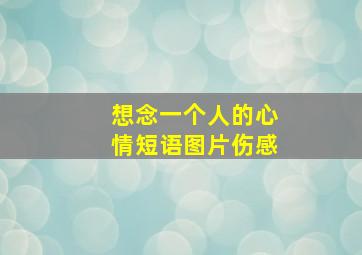 想念一个人的心情短语图片伤感